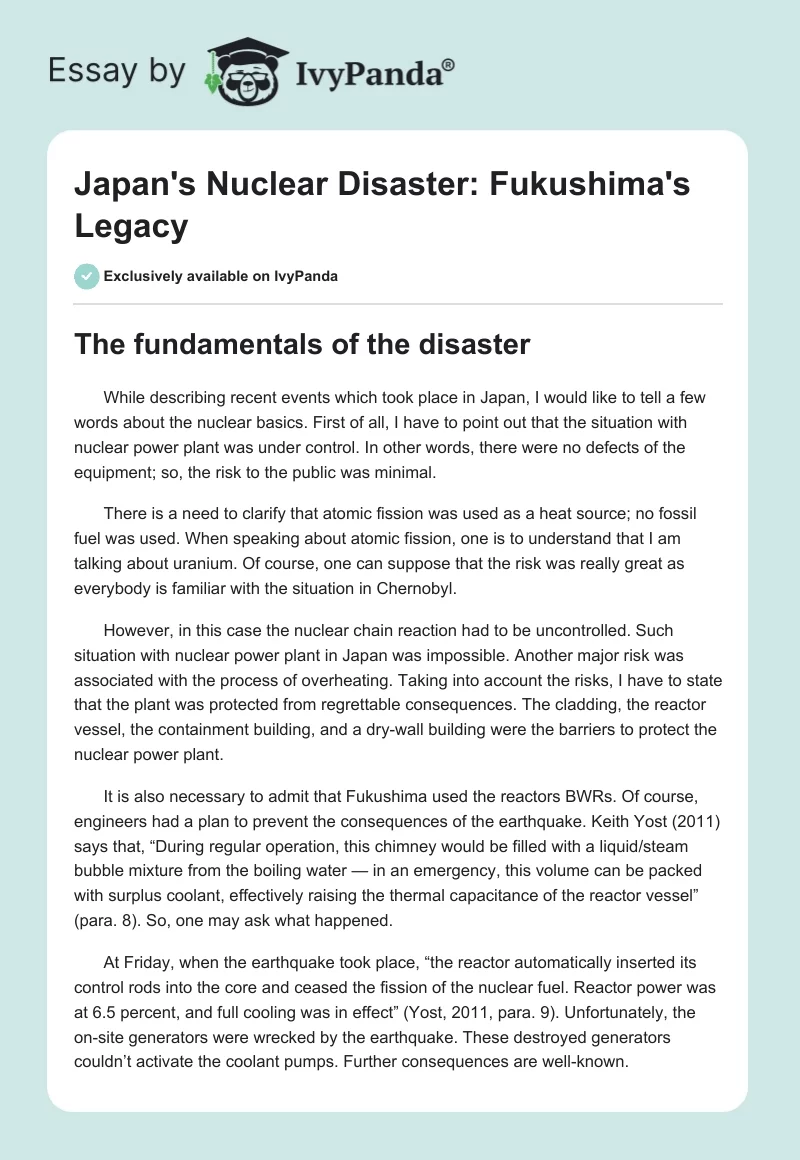 Essay by IvyPanda®

Japan's Nuclear Disaster: Fukushima's Legacy

Exclusively available on IvyPanda

The fundamentals of the disaster

While describing recent events which took place in Japan, I would like to tell a few words about the nuclear basics. First of all, I have to point out that the situation with nuclear power plant was under control. In other words, there were no defects of the equipment; so, the risk to the public was minimal.

There is a need to clarify that atomic fission was used as a heat source; no fossil fuel was used. When speaking about atomic fission, one is to understand that I am talking about uranium. Of course, one can suppose that the risk was really great as everybody is familiar with the situation in Chernobyl.

However, in this case the nuclear chain reaction had to be uncontrolled. Such situation with nuclear power plant in Japan was impossible. Another major risk was associated with the process of overheating. Taking into account the risks, I have to state that the plant was protected from regrettable consequences. The cladding, the reactor vessel, the containment building, and a dry-wall building were the barriers to protect the nuclear power plant.

It is also necessary to admit that Fukushima used the reactors BWRs. Of course, engineers had a plan to prevent the consequences of the earthquake. Keith Yost (2011) says that, “During regular operation, this chimney would be filled with a liquid/steam bubble mixture from the boiling water — in an emergency, this volume can be packed with surplus coolant, effectively raising the thermal capacitance of the reactor vessel” (para. 8). So, one may ask what happened.

At Friday, when the earthquake took place, “the reactor automatically inserted its control rods into the core and ceased the fission of the nuclear fuel. Reactor power was at 6.5 percent, and full cooling was in effect” (Yost, 2011, para. 9). Unfortunately, the on-site generators were wrecked by the earthquake. These destroyed generators couldn’t activate the coolant pumps. Further consequences are well-known.